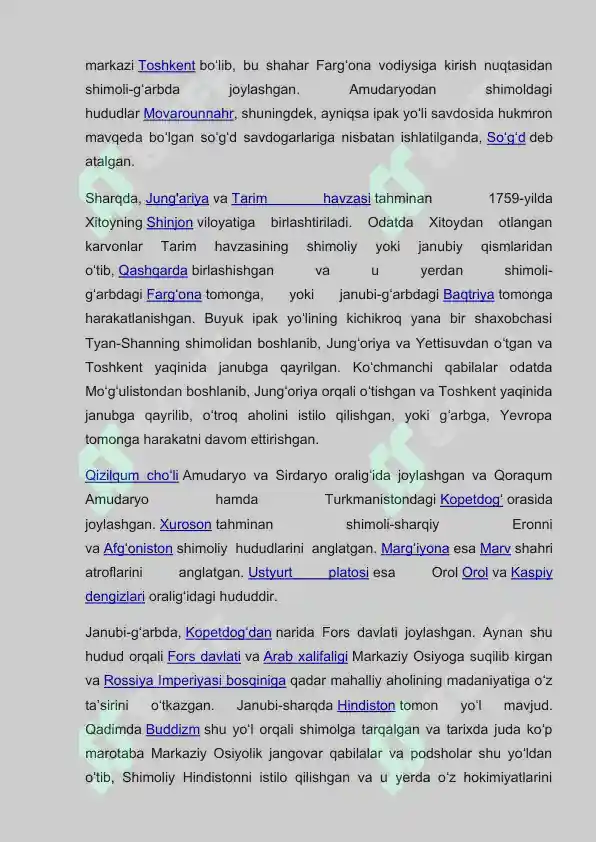 markazi Toshkent bo'lib, bu shahar Farg'ona vodiysiga kirish nuqtasidan shimoli-g'arbda joylashgan. Amudaryodan shimoldagi hududlar Movarounnahr, shuningdek, ayniqsa ipak yo'li savdosida hukmron mavqeda bo'lgan so'g'd savdogarlariga nisbatan ishlatilganda, So'g'd deb atalgan.

Sharqda, Jung'ariya va Tarim havzasi tahminan 1759-yilda Xitoyning Shinjon viloyatiga birlashtiriladi. Odatda Xitoydan otlangan karvonlar Tarim havzasining shimoliy yoki janubiy qismlaridan o'tib, Qashqarda birlashishgan va u yerdan shimoli-g'arbdagi Farg'ona tomonga, yoki janubi-g'arbdagi Baqtriya tomonga harakatlanishgan. Buyuk ipak yo'lining kichikroq yana bir shaxobchasi Tyan-Shanning shimolidan boshlanib, Jung'oriya va Yettisuvdan o'tgan va Toshkent yaqinida janubga qayrilgan. Ko'chmanchi qabilalar odatda Mo'g'ulistondan boshlanib, Jung'oriya orqali o'tishgan va Toshkent yaqinida janubga qayrilib, o'troq aholini istilo qilishgan, yoki g'arbga, Yevropa tomonga harakatni davom ettirishgan.

Qizilqum cho'li Amudaryo va Sirdaryo oralig'ida joylashgan va Qoraqum Amudaryo hamda Turkmanistondagi Kopetdog' orasida joylashgan. Xuroson tahminan shimoli-sharqiy Eronni va Afg'oniston shimoliy hududlarini anglatgan. Marg'iyona esa Marv shahri atroflarini anglatgan. Ustyurt platosi esa Orol Orol va Kaspiy dengizlari oralig'idagi hududdir.

Janubi-g'arbda, Kopetdog'dan narida Fors davlati joylashgan. Aynan shu hudud orqali Fors davlati va Arab xalifaligi Markaziy Osiyoga suqilib kirgan va Rossiya Imperiyasi bosqiniga qadar mahalliy aholining madaniyatiga o'z ta'sirini o'tkazgan. Janubi-sharqda Hindiston tomon yo'l mavjud. Qadimda Buddizm shu yo'l orqali shimolga tarqalgan va tarixda juda ko'p marotaba Markaziy Osiyolik jangovar qabilalar va podsholar shu yo'ldan o'tib, Shimoliy Hindistonni istilo qilishgan va u yerda o'z hokimiyatlarini